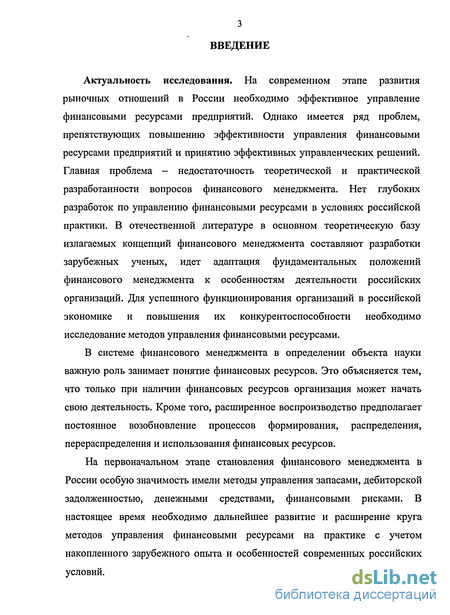 3

ВВЕДЕНИЕ

Актуальность исследования. На современном этапе развития рыночных отношений в России необходимо эффективное управление финансовыми ресурсами предприятий. Однако имеется ряд проблем, препятствующих повышению эффективности управления финансовыми ресурсами предприятий и принятию эффективных управленческих решений. Главная проблема – недостаточность теоретической и практической разработанности вопросов финансового менеджмента. Нет глубоких разработок по управлению финансовыми ресурсами в условиях российской практики. В отечественной литературе в основном теоретическую базу излагаемых концепций финансового менеджмента составляют разработки зарубежных ученых, идет адаптация фундаментальных положений финансового менеджмента к особенностям деятельности российских организаций. Для успешного функционирования организаций в российской экономике и повышения их конкурентоспособности необходимо исследование методов управления финансовыми ресурсами.

В системе финансового менеджмента в определении объекта науки важную роль занимает понятие финансовых ресурсов. Это объясняется тем, что только при наличии финансовых ресурсов организация может начать свою деятельность. Кроме того, расширенное воспроизводство предполагает постоянное возобновление процессов формирования, распределения, перераспределения и использования финансовых ресурсов.

На первоначальном этапе становления финансового менеджмента в России особую значимость имели методы управления запасами, дебиторской задолженностью, денежными средствами, финансовыми рисками. В настоящее время необходимо дальнейшее развитие и расширение круга методов управления финансовыми ресурсами на практике с учетом накопленного зарубежного опыта и особенностей современных российских условий.

dsLib.net
библиотека диссертаций